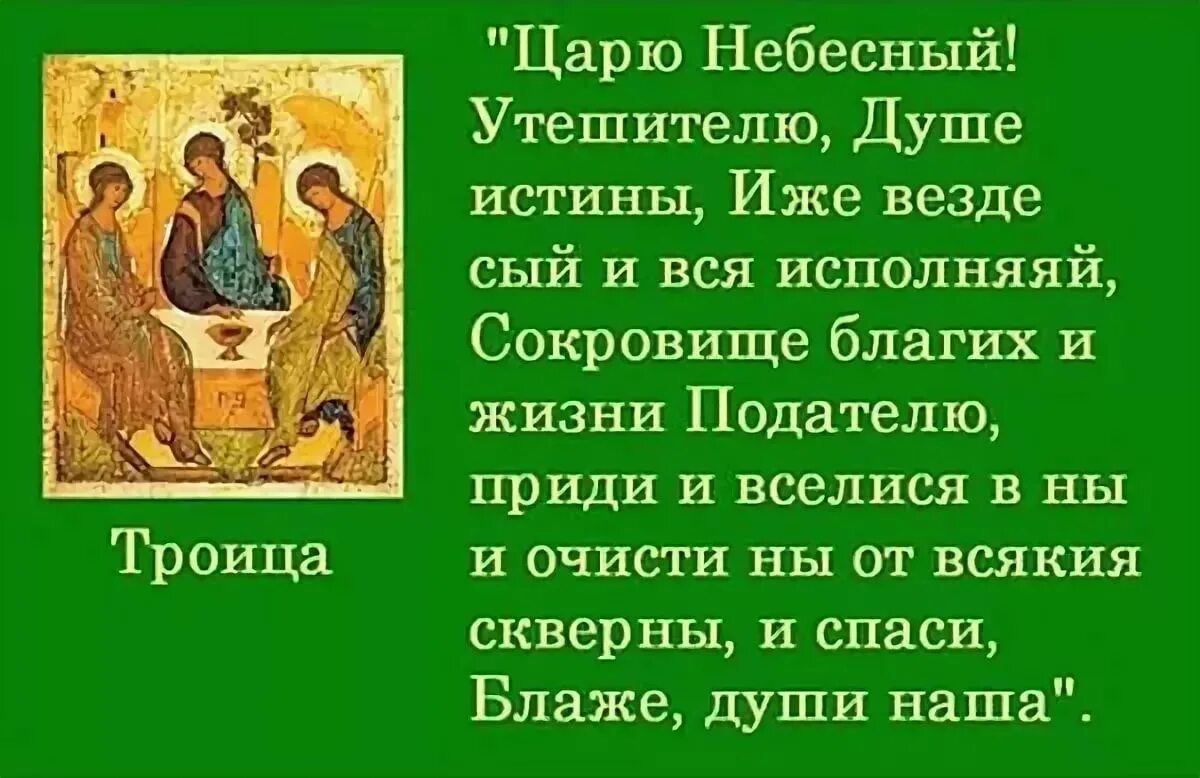 Троица

"Царю Небесный! Утешителю, Душе истины, Иже везде сый и вся исполняяй, Сокровище благих и жизни Подателю, приди и вселися в ны и очисти ны от всякия скверны, и спаси, Блаже, души наша".